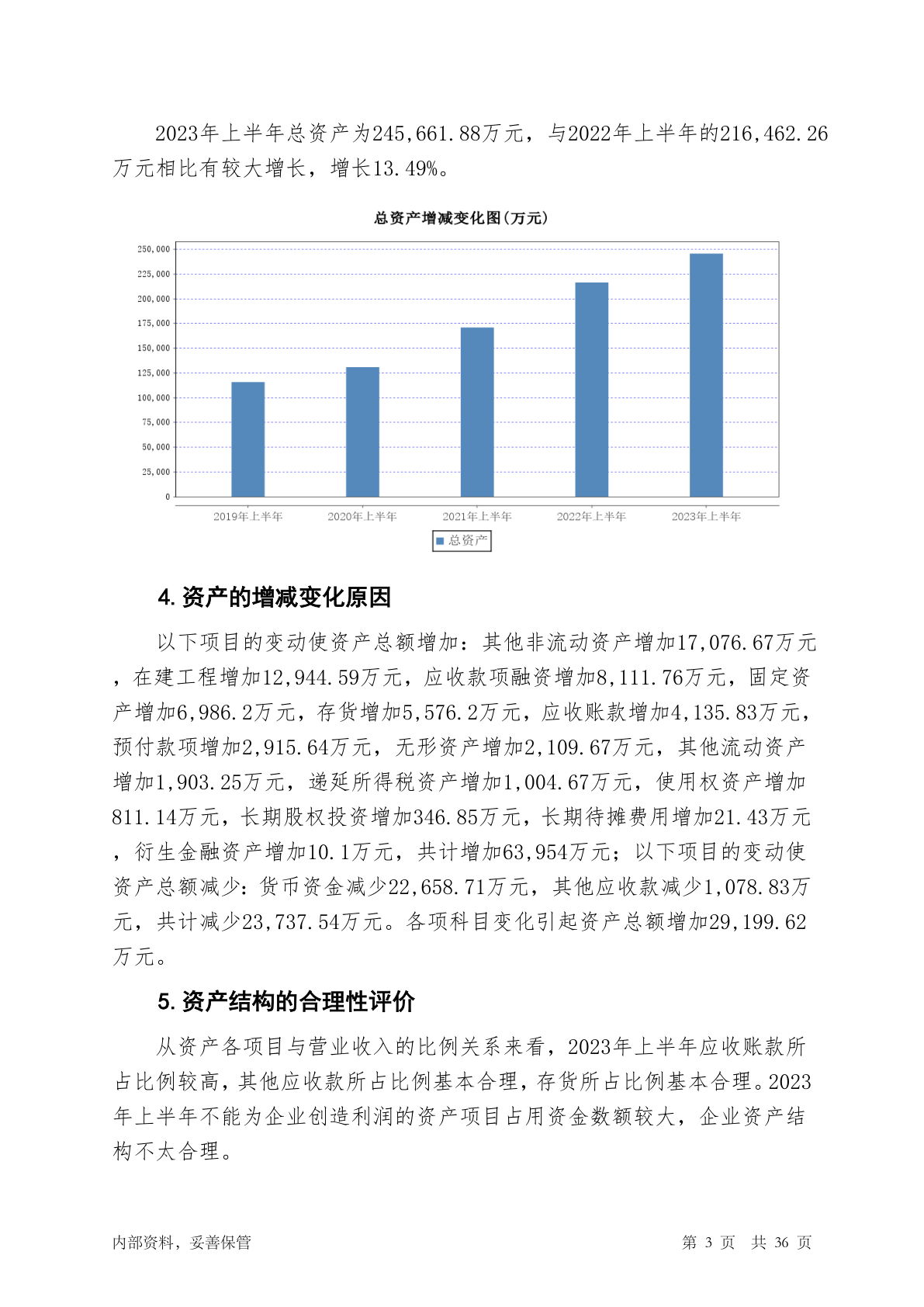 2023年上半年总资产为245,661.88万元，与2022年上半年的216,462.26万元相比有较大增长，增长13.49%。

总资产增减变化图(万元)

250,000
225,000
200,000
175,000
150,000
125,000
100,000
75,000
50,000
25,000
0

2019年上半年 2020年上半年 2021年上半年 2022年上半年 2023年上半年

总资产

4. 资产的增减变化原因

以下项目的变动使资产总额增加：其他非流动资产增加17,076.67万元，在建工程增加12,944.59万元，应收款项融资增加8,111.76万元，固定资产增加6,986.2万元，存货增加5,576.2万元，应收账款增加4,135.83万元，预付款项增加2,915.64万元，无形资产增加2,109.67万元，其他流动资产增加1,903.25万元，递延所得税资产增加1,004.67万元，使用权资产增加811.14万元，长期股权投资增加346.85万元，长期待摊费用增加21.43万元，衍生金融资产增加10.1万元，共计增加63,954万元；以下项目的变动使资产总额减少：货币资金减少22,658.71万元，其他应收款减少1,078.83万元，共计减少23,737.54万元。各项科目变化引起资产总额增加29,199.62万元。

5. 资产结构的合理性评价

从资产各项目与营业收入的比例关系来看，2023年上半年应收账款所占比例较高，其他应收款所占比例基本合理，存货所占比例基本合理。2023年上半年不能为企业创造利润的资产项目占用资金数额较大，企业资产结构不太合理。

内部资料，妥善保管　　第 3 页　共 36 页